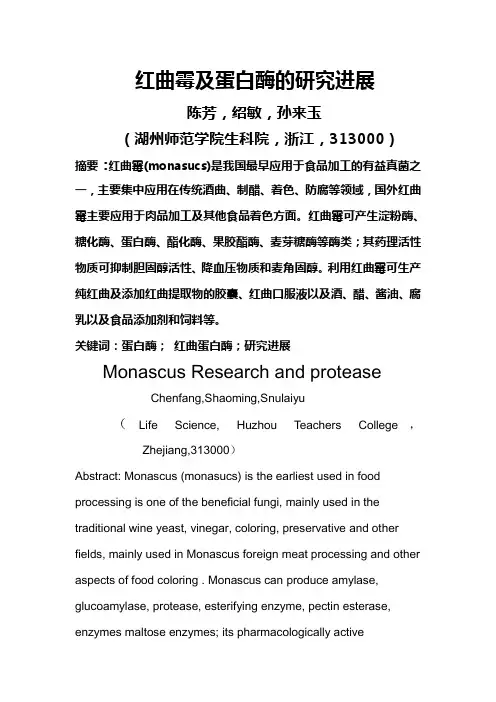 红曲霉及蛋白酶的研究进展

陈芳，绍敏，孙来玉

（湖州师范学院生科院，浙江，313000）

摘要：红曲霉(monasucs)是我国最早应用于食品加工的有益真菌之一，主要集中应用在传统酒曲、制醋、着色、防腐等领域，国外红曲霉主要应用于肉品加工及其他食品着色方面。红曲霉可产生淀粉酶、糖化酶、蛋白酶、酯化酶、果胶酯酶、麦芽糖酶等酶类；其药理活性物质可抑制胆固醇活性、降血压物质和麦角固醇。利用红曲霉可生产纯红曲及添加红曲提取物的胶囊、红曲口服液以及酒、醋、酱油、腐乳以及食品添加剂和饲料等。

关键词：蛋白酶； 红曲蛋白酶；研究进展

Monascus Research and protease

Chenfang,Shaoming,Snulaiyu

（ Life Science, Huzhou Teachers College , Zhejiang,313000）

Abstract: Monascus (monasucs) is the earliest used in food processing is one of the beneficial fungi, mainly used in the traditional wine yeast, vinegar, coloring, preservative and other fields, mainly used in Monascus foreign meat processing and other aspects of food coloring . Monascus can produce amylase, glucoamylase, protease, esterifying enzyme, pectin esterase, enzymes maltose enzymes; its pharmacologically active